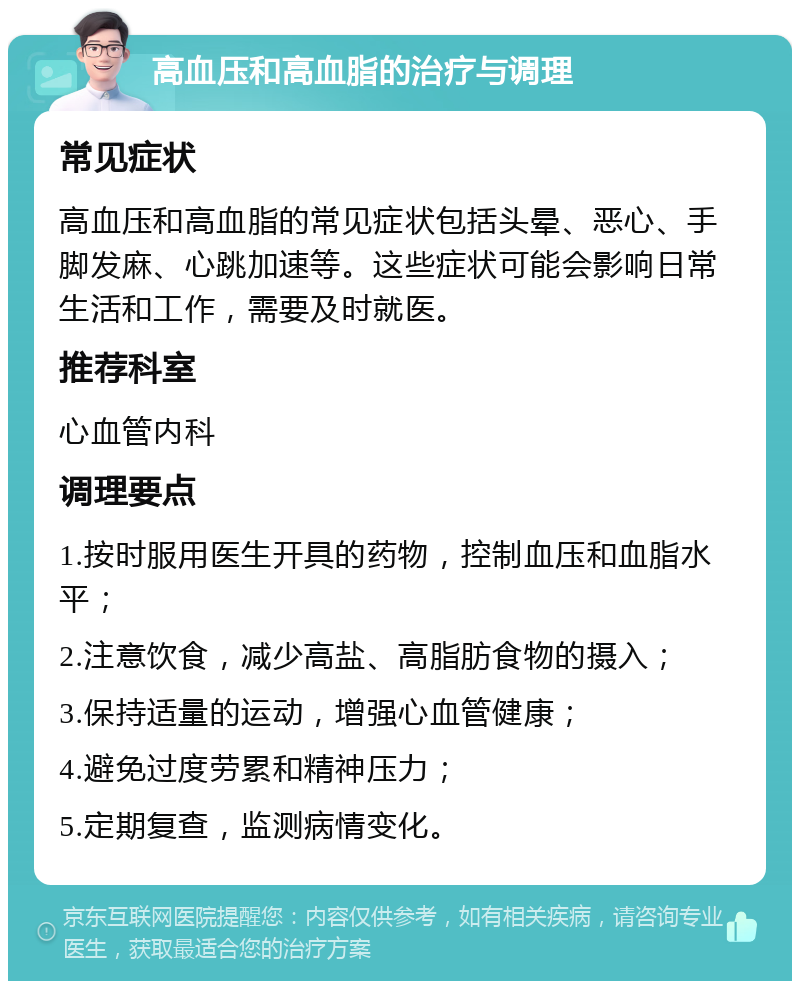 高血压和高血脂的治疗与调理

常见症状

高血压和高血脂的常见症状包括头晕、恶心、手脚发麻、心跳加速等。这些症状可能会影响日常生活和工作，需要及时就医。

推荐科室

心血管内科

调理要点

1.按时服用医生开具的药物，控制血压和血脂水平；

2.注意饮食，减少高盐、高脂肪食物的摄入；

3.保持适量的运动，增强心血管健康；

4.避免过度劳累和精神压力；

5.定期复查，监测病情变化。

京东互联网医院提醒您：内容仅供参考，如有相关疾病，请咨询专业医生，获取最适合您的治疗方案